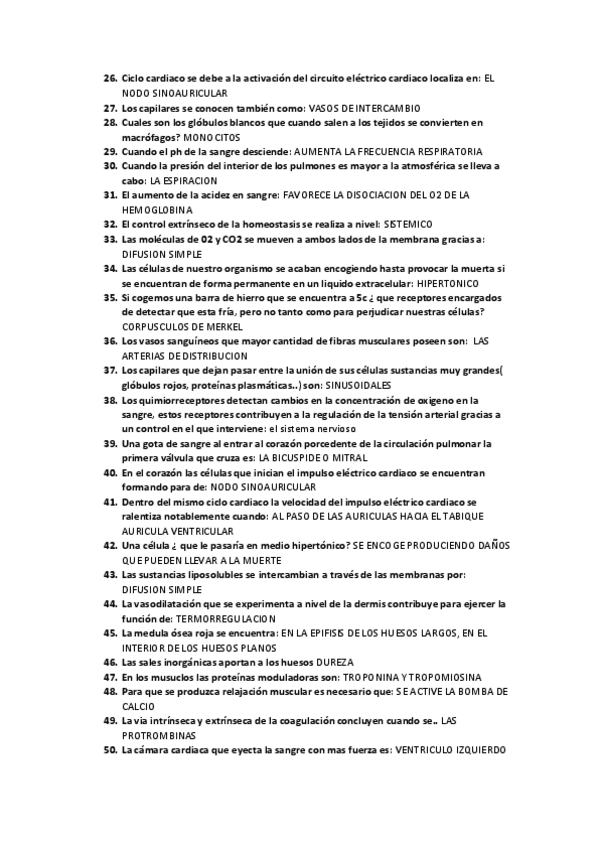 26. Ciclo cardiaco se debe a la activación del circuito eléctrico cardiaco localiza en: EL NODO SINOAURICULAR
27. Los capilares se conocen también como: VASOS DE INTERCAMBIO
28. Cuales son los glóbulos blancos que cuando salen a los tejidos se convierten en macrófagos? MONOCITOS
29. Cuando el ph de la sangre desciende: AUMENTA LA FRECUENCIA RESPIRATORIA
30. Cuando la presión del interior de los pulmones es mayor a la atmosférica se lleva a cabo: LA ESPIRACION
31. El aumento de la acidez en sangre: FAVORECE LA DISOCIACION DEL O2 DE LA HEMOGLOBINA
32. El control extrínseco de la homeostasis se realiza a nivel: SISTEMICO
33. Las moléculas de 02 y CO2 se mueven a ambos lados de la membrana gracias a: DIFUSION SIMPLE
34. Las células de nuestro organismo se acaban encogiendo hasta provocar la muerta si se encuentran de forma permanente en un liquido extracelular: HIPERTONICO
35. Si cogemos una barra de hierro que se encuentra a 5c ¿ que receptores encargados de detectar que esta fría, pero no tanto como para perjudicar nuestras células? CORPUSCULOS DE MERKEL
36. Los vasos sanguíneos que mayor cantidad de fibras musculares poseen son: LAS ARTERIAS DE DISTRIBUCION
37. Los capilares que dejan pasar entre la unión de sus células sustancias muy grandes( glóbulos rojos, proteínas plasmáticas..) son: SINUSOIDALES
38. Los quimiorreceptores detectan cambios en la concentración de oxigeno en la sangre, estos receptores contribuyen a la regulación de la tensión arterial gracias a un control en el que interviene: el sistema nervioso
39. Una gota de sangre al entrar al corazón porcedente de la circulación pulmonar la primera válvula que cruza es: LA BICUSPIDE O MITRAL
40. En el corazón las células que inician el impulso eléctrico cardiaco se encuentran formando para de: NODO SINOAURICULAR
41. Dentro del mismo ciclo cardiaco la velocidad del impulso eléctrico cardiaco se ralentiza notablemente cuando: AL PASO DE LAS AURICULAS HACIA EL TABIQUE AURICULA VENTRICULAR
42. Una célula ¿ que le pasaría en medio hipertónico? SE ENCOGE PRODUCIENDO DAÑOS QUE PUEDEN LLEVAR A LA MUERTE
43. Las sustancias liposolubles se intercambian a través de las membranas por: DIFUSION SIMPLE
44. La vasodilatación que se experimenta a nivel de la dermis contribuye para ejercer la función de: TERMORREGULACION
45. La medula ósea roja se encuentra: EN LA EPIFISIS DE LOS HUESOS LARGOS, EN EL INTERIOR DE LOS HUESOS PLANOS
46. Las sales inorgánicas aportan a los huesos DUREZA
47. En los musuclos las proteínas moduladoras son: TROPONINA Y TROPOMIOSINA
48. Para que se produzca relajación muscular es necesario que: SE ACTIVE LA BOMBA DE CALCIO
49. La vía intrínseca y extrínseca de la coagulación concluyen cuando se.. LAS PROTROMBINAS
50. La cámara cardiaca que eyecta la sangre con mas fuerza es: VENTRICULO IZQUIERDO